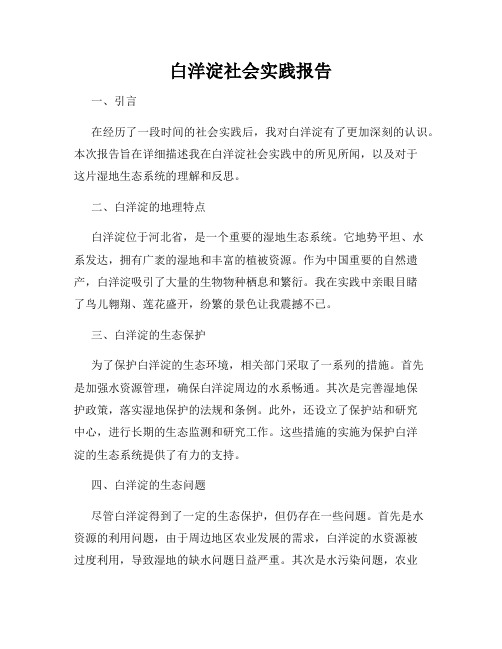 白洋淀社会实践报告

一、引言

在经历了一段时间的社会实践后，我对白洋淀有了更加深刻的认识。本次报告旨在详细描述我在白洋淀社会实践中的所见所闻，以及对于这片湿地生态系统的理解和反思。

二、白洋淀的地理特点

白洋淀位于河北省，是一个重要的湿地生态系统。它地势平坦、水系发达，拥有广袤的湿地和丰富的植被资源。作为中国重要的自然遗产，白洋淀吸引了大量的生物物种栖息和繁衍。我在实践中亲眼目睹了鸟儿翱翔、莲花盛开，纷繁的景色让我震撼不已。

三、白洋淀的生态保护

为了保护白洋淀的生态环境，相关部门采取了一系列的措施。首先是加强水资源管理，确保白洋淀周边的水系畅通。其次是完善湿地保护政策，落实湿地保护的法规和条例。此外，还设立了保护站和研究中心，进行长期的生态监测和研究工作。这些措施的实施为保护白洋淀的生态系统提供了有力的支持。

四、白洋淀的生态问题

尽管白洋淀得到了一定的生态保护，但仍存在一些问题。首先是水资源的利用问题，由于周边地区农业发展的需求，白洋淀的水资源被过度利用，导致湿地的缺水问题日益严重。其次是水污染问题，农业